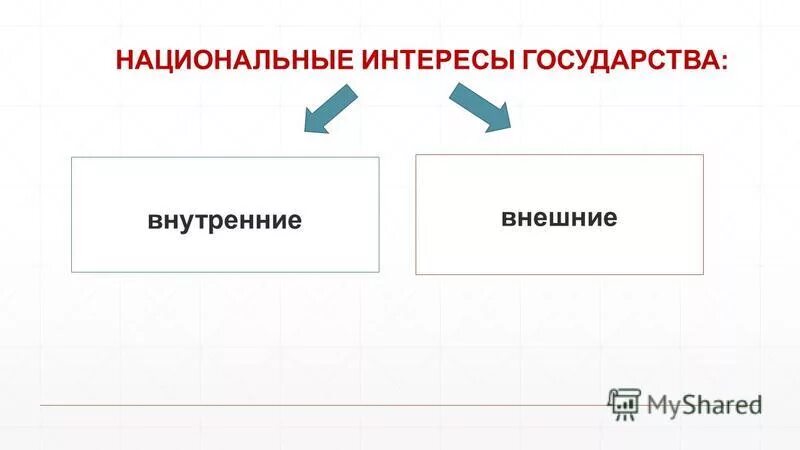 НАЦИОНАЛЬНЫЕ ИНТЕРЕСЫ ГОСУДАРСТВА:

внутренние

внешние

MyShared